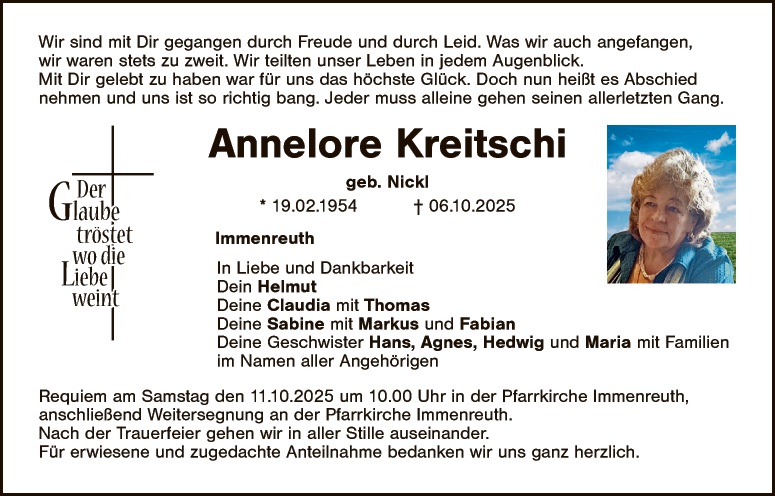 Wir sind mit Dir gegangen durch Freude und durch Leid. Was wir auch angefangen, wir waren stets zu zweit. Wir teilten unser Leben in jedem Augenblick. Mit Dir gelebt zu haben war für uns das höchste Glück. Doch nun heißt es Abschied nehmen und uns ist so richtig bang. Jeder muss alleine gehen seinen allerletzten Gang.

Der
Glaube
tröstet
wo die
Liebe
weint

Annelore Kreitschi

geb. Nickl

* 19.02.1954 † 06.10.2025

Immenreuth

In Liebe und Dankbarkeit
Dein Helmut
Deine Claudia mit Thomas
Deine Sabine mit Markus und Fabian
Deine Geschwister Hans, Agnes, Hedwig und Maria mit Familien
im Namen aller Angehörigen

Requiem am Samstag den 11.10.2025 um 10.00 Uhr in der Pfarrkirche Immenreuth, anschließend Weitersegnung an der Pfarrkirche Immenreuth.
Nach der Trauerfeier gehen wir in aller Stille auseinander.
Für erwiesene und zugedachte Anteilnahme bedanken wir uns ganz herzlich.